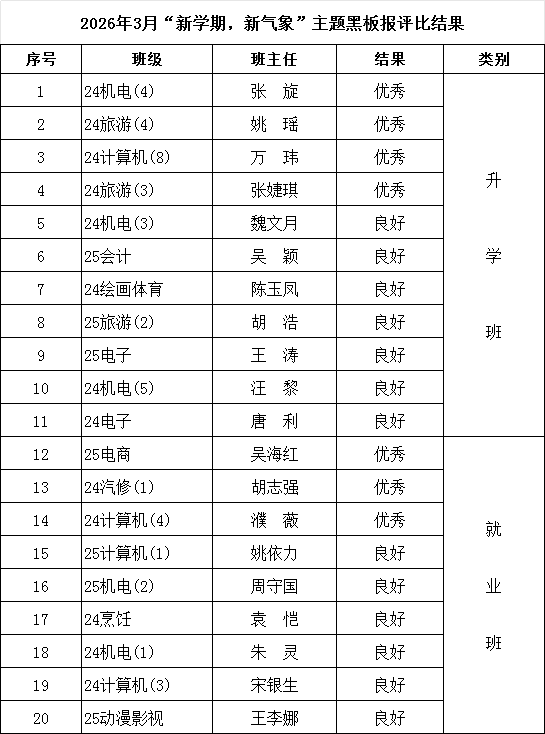 2026年3月“新学期，新气象”主题黑板报评比结果

| 序号 | 班级 | 班主任 | 结果 | 类别 |
|---|---|---|---|---|
| 1 | 24机电(4) | 张　旋 | 优秀 | 升学班 |
| 2 | 24旅游(4) | 姚　瑶 | 优秀 | |
| 3 | 24计算机(8) | 万　玮 | 优秀 | |
| 4 | 24旅游(3) | 张婕琪 | 优秀 | |
| 5 | 24机电(3) | 魏文月 | 良好 | |
| 6 | 25会计 | 吴　颖 | 良好 | |
| 7 | 24绘画体育 | 陈玉凤 | 良好 | |
| 8 | 25旅游(2) | 胡　浩 | 良好 | |
| 9 | 25电子 | 王　涛 | 良好 | |
| 10 | 24机电(5) | 汪　黎 | 良好 | |
| 11 | 24电子 | 唐　利 | 良好 | |
| 12 | 25电商 | 吴海红 | 优秀 | 就业班 |
| 13 | 24汽修(1) | 胡志强 | 优秀 | |
| 14 | 24计算机(4) | 濮　薇 | 优秀 | |
| 15 | 25计算机(1) | 姚依力 | 良好 | |
| 16 | 25机电(2) | 周守国 | 良好 | |
| 17 | 24烹饪 | 袁　恺 | 良好 | |
| 18 | 24机电(1) | 朱　灵 | 良好 | |
| 19 | 24计算机(3) | 宋银生 | 良好 | |
| 20 | 25动漫影视 | 王李娜 | 良好 | |